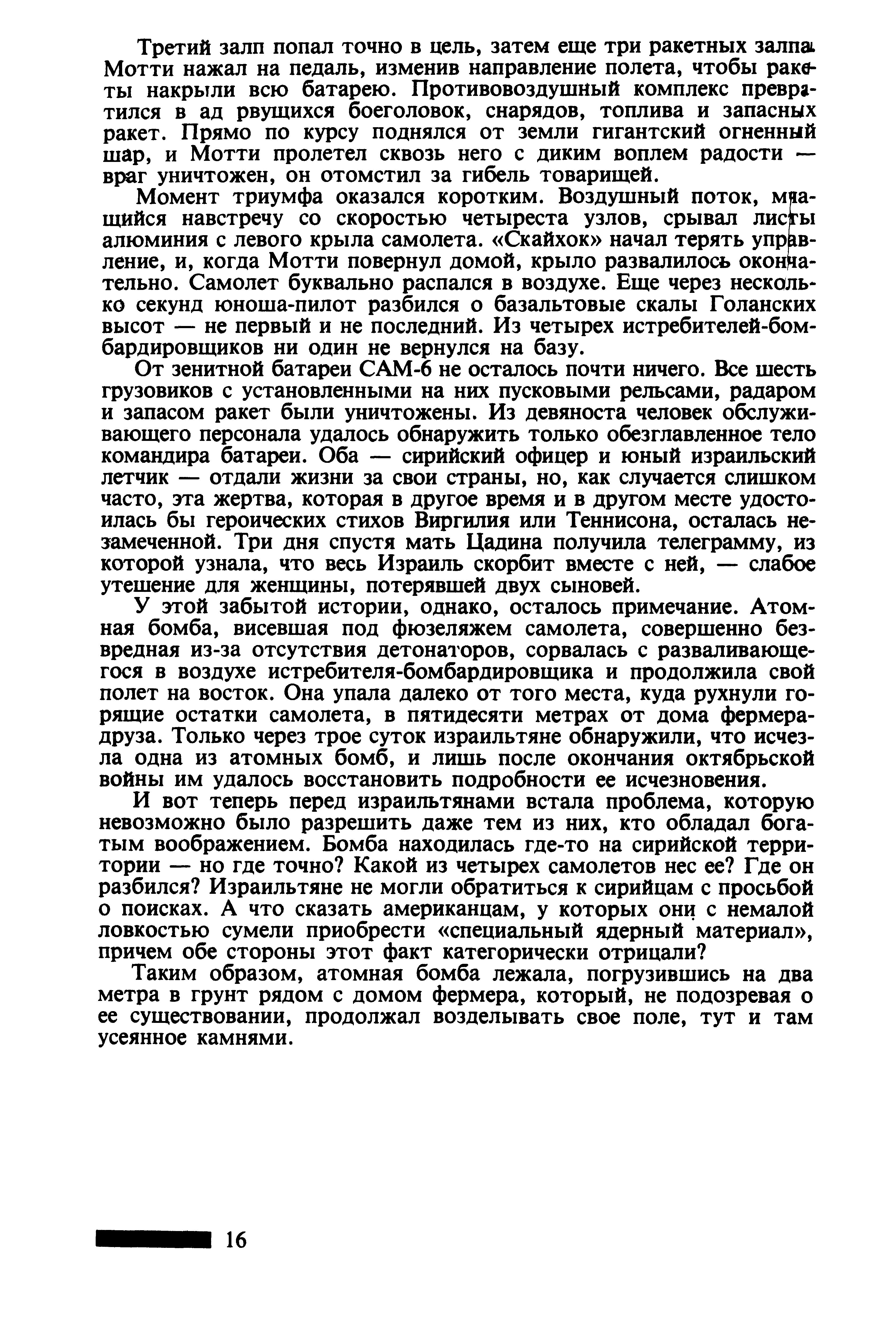 Третий залп попал точно в цель, затем еще три ракетных залпа. Мотти нажал на педаль, изменив направление полета, чтобы ракеты накрыли всю батарею. Противовоздушный комплекс превратился в ад рвущихся боеголовок, снарядов, топлива и запасных ракет. Прямо по курсу поднялся от земли гигантский огненный шар, и Мотти пролетел сквозь него с диким воплем радости — враг уничтожен, он отомстил за гибель товарищей.

Момент триумфа оказался коротким. Воздушный поток, мчащийся навстречу со скоростью четыреста узлов, срывал листы алюминия с левого крыла самолета. «Скайхок» начал терять управление, и, когда Мотти повернул домой, крыло развалилось окончательно. Самолет буквально распался в воздухе. Еще через несколько секунд юноша-пилот разбился о базальтовые скалы Голанских высот — не первый и не последний. Из четырех истребителей-бомбардировщиков ни один не вернулся на базу.

От зенитной батареи САМ-6 не осталось почти ничего. Все шесть грузовиков с установленными на них пусковыми рельсами, радаром и запасом ракет были уничтожены. Из девяноста человек обслуживающего персонала удалось обнаружить только обезглавленное тело командира батареи. Оба — сирийский офицер и юный израильский летчик — отдали жизни за свои страны, но, как случается слишком часто, эта жертва, которая в другое время и в другом месте удостоилась бы героических стихов Виргилия или Теннисона, осталась незамеченной. Три дня спустя мать Цадина получила телеграмму, из которой узнала, что весь Израиль скорбит вместе с ней, — слабое утешение для женщины, потерявшей двух сыновей.

У этой забытой истории, однако, осталось примечание. Атомная бомба, висевшая под фюзеляжем самолета, совершенно безвредная из-за отсутствия детонаторов, сорвалась с разваливающегося в воздухе истребителя-бомбардировщика и продолжила свой полет на восток. Она упала далеко от того места, куда рухнули горящие остатки самолета, в пятидесяти метрах от дома фермера-друза. Только через трое суток израильтяне обнаружили, что исчезла одна из атомных бомб, и лишь после окончания октябрьской войны им удалось восстановить подробности ее исчезновения.

И вот теперь перед израильтянами встала проблема, которую невозможно было разрешить даже тем из них, кто обладал богатым воображением. Бомба находилась где-то на сирийской территории — но где точно? Какой из четырех самолетов нес ее? Где он разбился? Израильтяне не могли обратиться к сирийцам с просьбой о поисках. А что сказать американцам, у которых они с немалой ловкостью сумели приобрести «специальный ядерный материал», причем обе стороны этот факт категорически отрицали?

Таким образом, атомная бомба лежала, погрузившись на два метра в грунт рядом с домом фермера, который, не подозревая о ее существовании, продолжал возделывать свое поле, тут и там усеянное камнями.

16